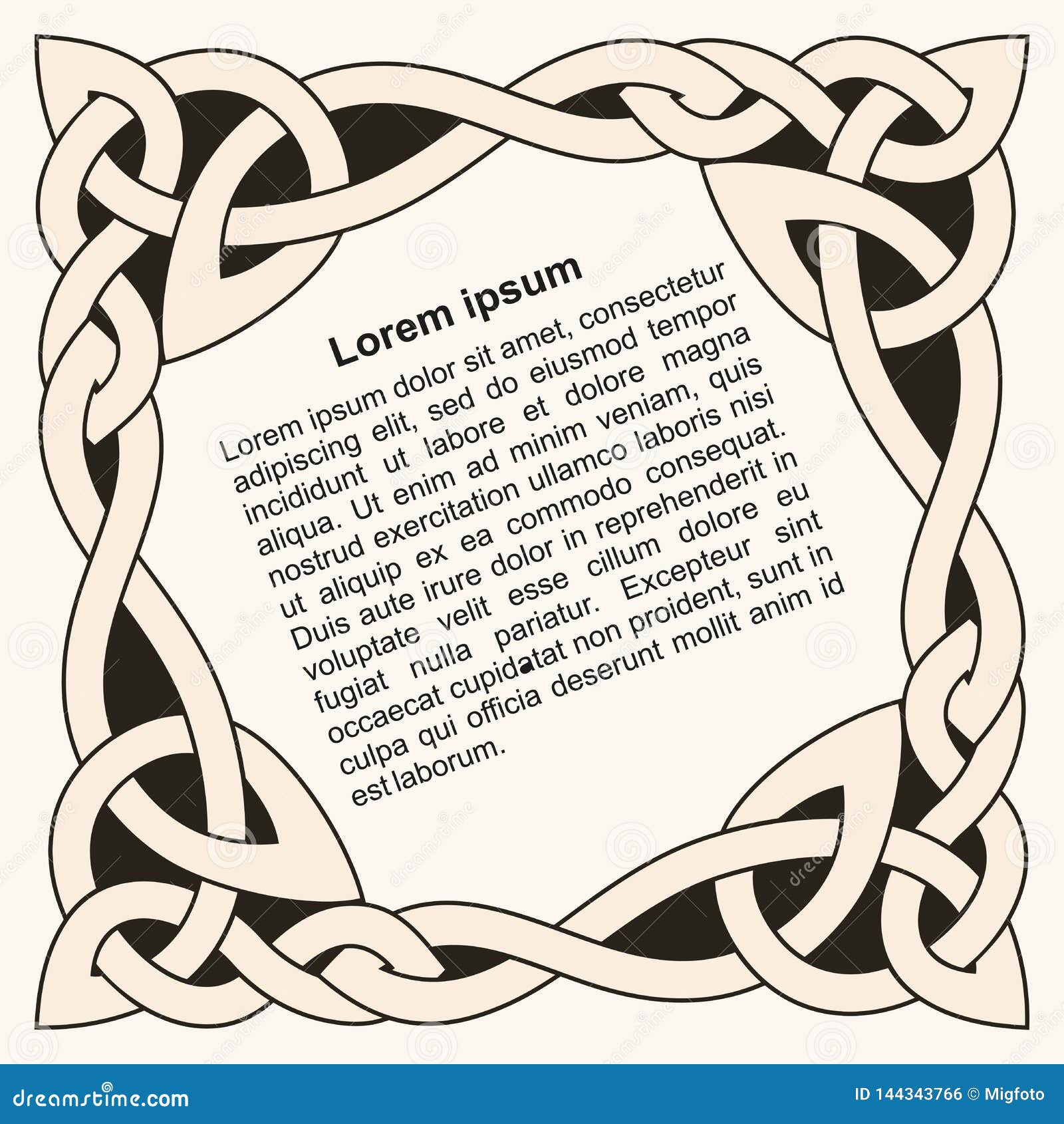 Lorem ipsum

Lorem ipsum dolor sit amet, consectetur adipiscing elit, sed do eiusmod tempor incididunt ut labore et dolore magna aliqua. Ut enim ad minim veniam, quis nostrud exercitation ullamco laboris nisi ut aliquip ex ea commodo consequat. Duis aute irure dolor in reprehenderit in voluptate velit esse cillum dolore eu fugiat nulla pariatur. Excepteur sint occaecat cupidatat non proident, sunt in culpa qui officia deserunt mollit anim id est laborum.

dreamstime.com

ID 144343766 © Migfoto